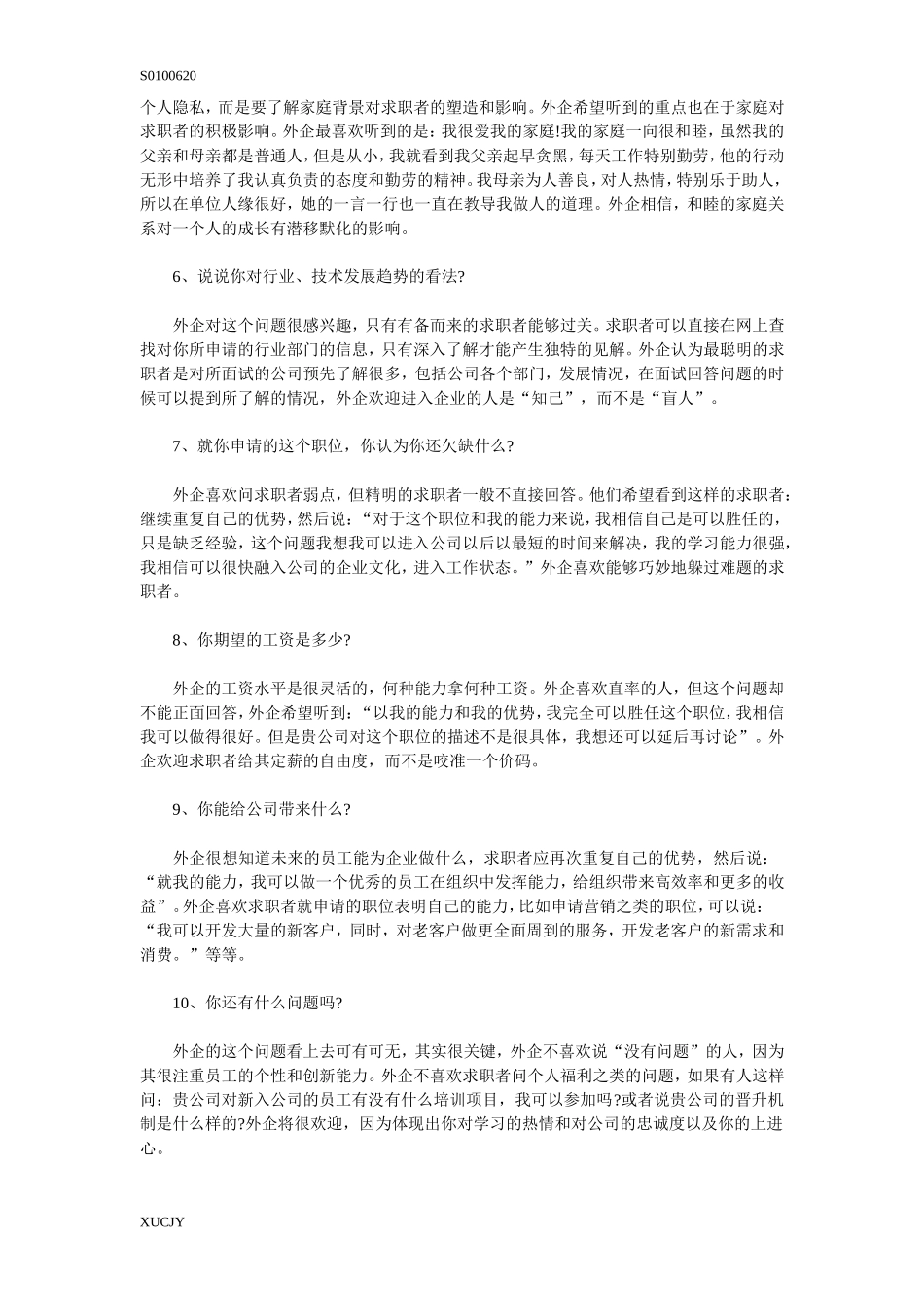 S0100620

个人隐私，而是要了解家庭背景对求职者的塑造和影响。外企希望听到的重点也在于家庭对求职者的积极影响。外企最喜欢听到的是：我很爱我的家庭!我的家庭一向很和睦，虽然我的父亲和母亲都是普通人，但是从小，我就看到我父亲起早贪黑，每天工作特别勤劳，他的行动无形中培养了我认真负责的态度和勤劳的精神。我母亲为人善良，对人热情，特别乐于助人，所以在单位人缘很好，她的一言一行也一直在教导我做人的道理。外企相信，和睦的家庭关系对一个人的成长有潜移默化的影响。

6、说说你对行业、技术发展趋势的看法?

外企对这个问题很感兴趣，只有有备而来的求职者能够过关。求职者可以直接在网上查找对你所申请的行业部门的信息，只有深入了解才能产生独特的见解。外企认为最聪明的求职者是对所面试的公司预先了解很多，包括公司各个部门，发展情况，在面试回答问题的时候可以提到所了解的情况，外企欢迎进入企业的人是“知己”，而不是“盲人”。

7、就你申请的这个职位，你认为你还欠缺什么?

外企喜欢问求职者弱点，但精明的求职者一般不直接回答。他们希望看到这样的求职者：继续重复自己的优势，然后说：“对于这个职位和我的能力来说，我相信自己是可以胜任的，只是缺乏经验，这个问题我想我可以进入公司以后以最短的时间来解决，我的学习能力很强，我相信可以很快融入公司的企业文化，进入工作状态。”外企喜欢能够巧妙地躲过难题的求职者。

8、你期望的工资是多少?

外企的工资水平是很灵活的，何种能力拿何种工资。外企喜欢直率的人，但这个问题却不能正面回答，外企希望听到：“以我的能力和我的优势，我完全可以胜任这个职位，我相信我可以做得很好。但是贵公司对这个职位的描述不是很具体，我想还可以延后再讨论”。外企欢迎求职者给其定薪的自由度，而不是咬准一个价码。

9、你能给公司带来什么?

外企很想知道未来的员工能为企业做什么，求职者应再次重复自己的优势，然后说：“就我的能力，我可以做一个优秀的员工在组织中发挥能力，给组织带来高效率和更多的收益”。外企喜欢求职者就申请的职位表明自己的能力，比如申请营销之类的职位，可以说：“我可以开发大量的新客户，同时，对老客户做更全面周到的服务，开发老客户的新需求和消费。”等等。

10、你还有什么问题吗?

外企的这个问题看上去可有可无，其实很关键，外企不喜欢说“没有问题”的人，因为其很注重员工的个性和创新能力。外企不喜欢求职者问个人福利之类的问题，如果有人这样问：贵公司对新入公司的员工有没有什么培训项目，我可以参加吗?或者说贵公司的晋升机制是什么样的?外企将很欢迎，因为体现出你对学习的热情和对公司的忠诚度以及你的上进心。

XUCJY